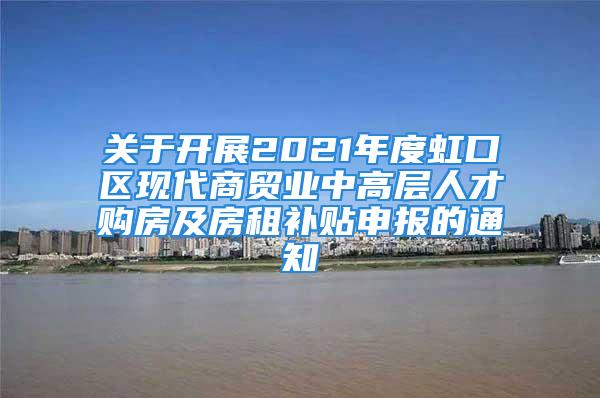 关于开展2021年度虹口区现代商贸业中高层人才购房及房租补贴申报的通知